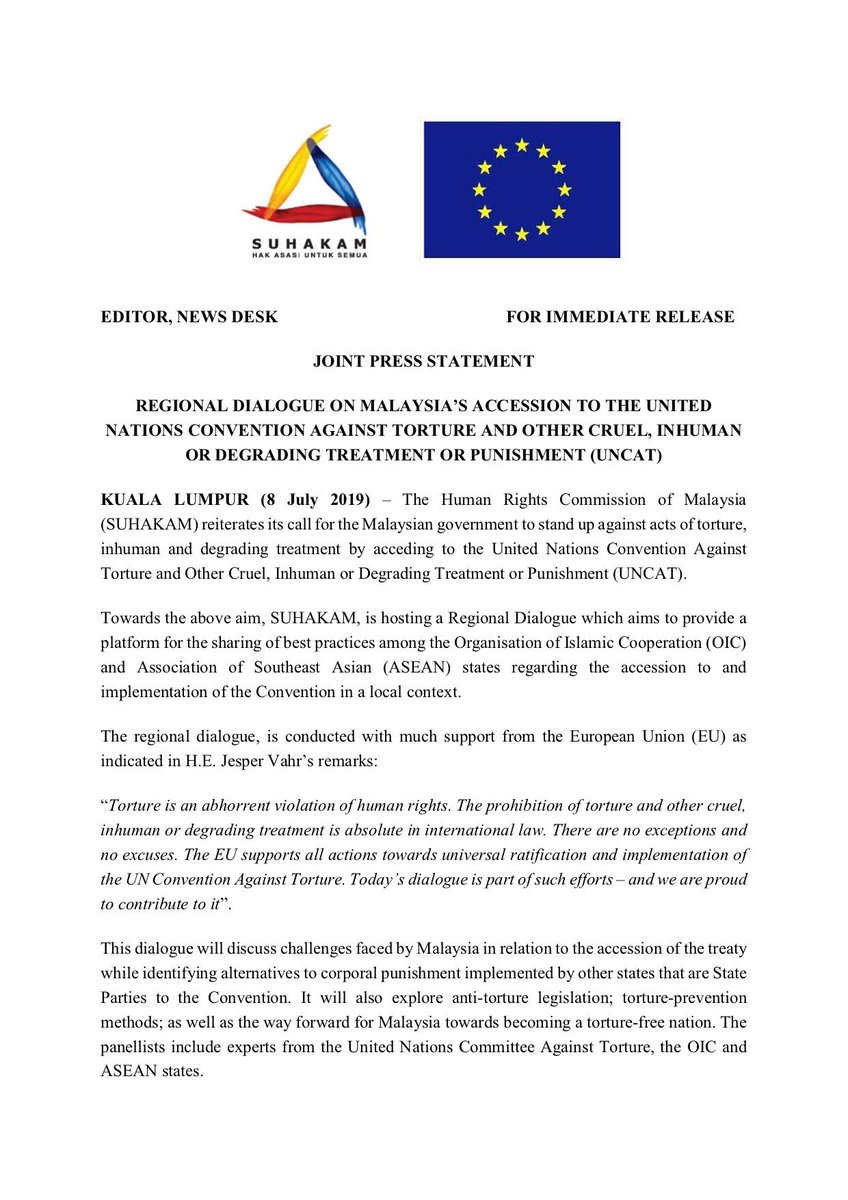 SUHAKAM
HAK ASASI UNTUK SEMUA

EDITOR, NEWS DESK

FOR IMMEDIATE RELEASE

JOINT PRESS STATEMENT

REGIONAL DIALOGUE ON MALAYSIA'S ACCESSION TO THE UNITED NATIONS CONVENTION AGAINST TORTURE AND OTHER CRUEL, INHUMAN OR DEGRADING TREATMENT OR PUNISHMENT (UNCAT)

KUALA LUMPUR (8 July 2019) – The Human Rights Commission of Malaysia (SUHAKAM) reiterates its call for the Malaysian government to stand up against acts of torture, inhuman and degrading treatment by acceding to the United Nations Convention Against Torture and Other Cruel, Inhuman or Degrading Treatment or Punishment (UNCAT).

Towards the above aim, SUHAKAM, is hosting a Regional Dialogue which aims to provide a platform for the sharing of best practices among the Organisation of Islamic Cooperation (OIC) and Association of Southeast Asian (ASEAN) states regarding the accession to and implementation of the Convention in a local context.

The regional dialogue, is conducted with much support from the European Union (EU) as indicated in H.E. Jesper Vahr's remarks:

"Torture is an abhorrent violation of human rights. The prohibition of torture and other cruel, inhuman or degrading treatment is absolute in international law. There are no exceptions and no excuses. The EU supports all actions towards universal ratification and implementation of the UN Convention Against Torture. Today's dialogue is part of such efforts – and we are proud to contribute to it".

This dialogue will discuss challenges faced by Malaysia in relation to the accession of the treaty while identifying alternatives to corporal punishment implemented by other states that are State Parties to the Convention. It will also explore anti-torture legislation; torture-prevention methods; as well as the way forward for Malaysia towards becoming a torture-free nation. The panellists include experts from the United Nations Committee Against Torture, the OIC and ASEAN states.